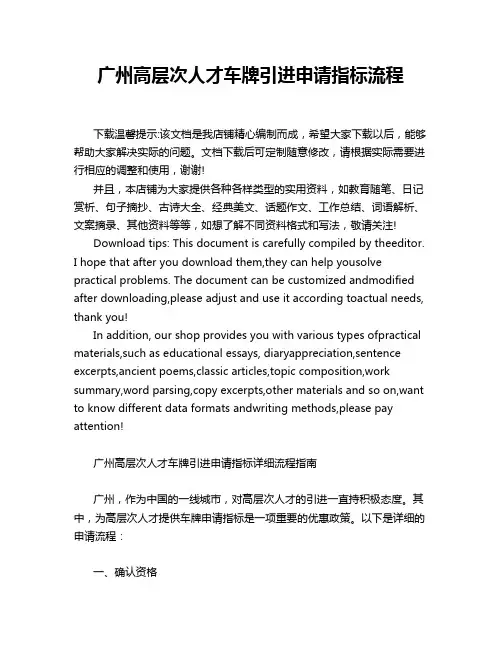 广州高层次人才车牌引进申请指标流程

下载温馨提示:该文档是我店铺精心编制而成，希望大家下载以后，能够帮助大家解决实际的问题。文档下载后可定制随意修改，请根据实际需要进行相应的调整和使用，谢谢!

并且，本店铺为大家提供各种各样类型的实用资料，如教育随笔、日记赏析、句子摘抄、古诗大全、经典美文、话题作文、工作总结、词语解析、文案摘录、其他资料等等，如想了解不同资料格式和写法，敬请关注!

Download tips: This document is carefully compiled by theeditor. I hope that after you download them,they can help yousolve practical problems. The document can be customized andmodified after downloading,please adjust and use it according toactual needs, thank you!

In addition, our shop provides you with various types ofpractical materials,such as educational essays, diaryappreciation,sentence excerpts,ancient poems,classic articles,topic composition,work summary,word parsing,copy excerpts,other materials and so on,want to know different data formats andwriting methods,please pay attention!

广州高层次人才车牌引进申请指标详细流程指南

广州，作为中国的一线城市，对高层次人才的引进一直持积极态度。其中，为高层次人才提供车牌申请指标是一项重要的优惠政策。以下是详细的申请流程：

一、确认资格